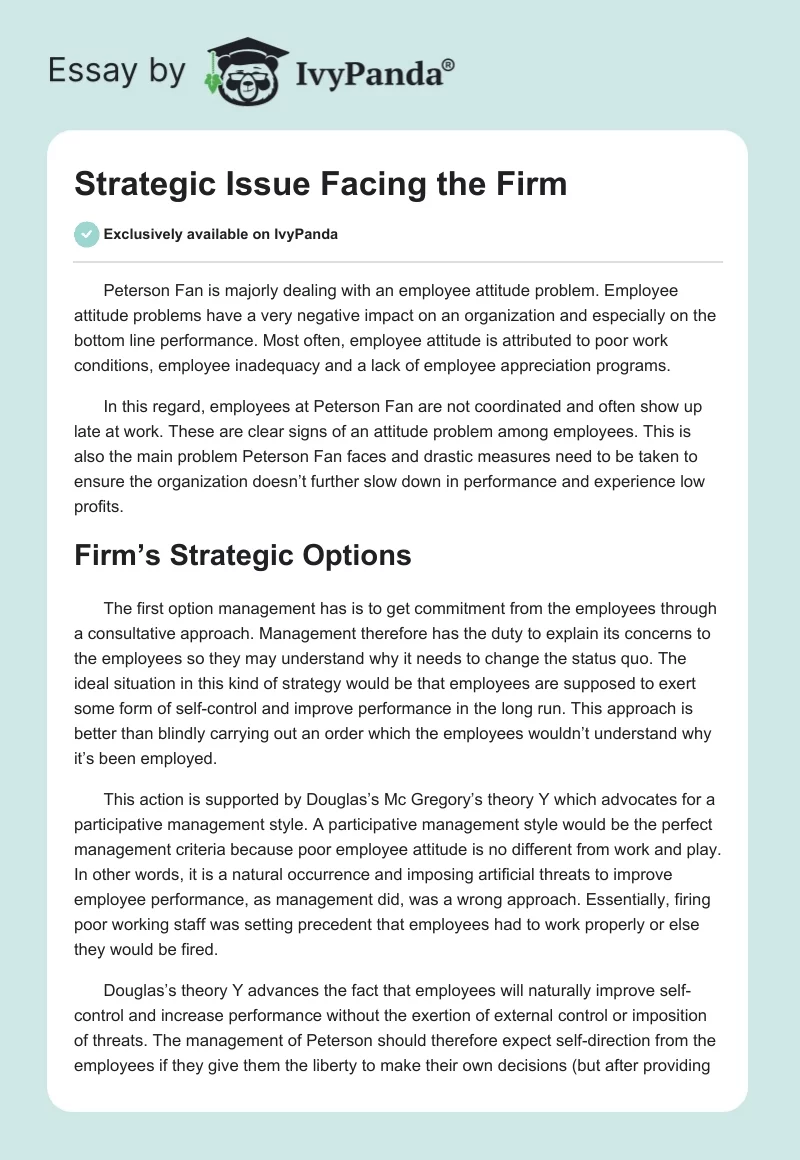 Essay by IvyPanda®

Strategic Issue Facing the Firm

Exclusively available on IvyPanda

Peterson Fan is majorly dealing with an employee attitude problem. Employee attitude problems have a very negative impact on an organization and especially on the bottom line performance. Most often, employee attitude is attributed to poor work conditions, employee inadequacy and a lack of employee appreciation programs.

In this regard, employees at Peterson Fan are not coordinated and often show up late at work. These are clear signs of an attitude problem among employees. This is also the main problem Peterson Fan faces and drastic measures need to be taken to ensure the organization doesn't further slow down in performance and experience low profits.

Firm's Strategic Options

The first option management has is to get commitment from the employees through a consultative approach. Management therefore has the duty to explain its concerns to the employees so they may understand why it needs to change the status quo. The ideal situation in this kind of strategy would be that employees are supposed to exert some form of self-control and improve performance in the long run. This approach is better than blindly carrying out an order which the employees wouldn't understand why it's been employed.

This action is supported by Douglas's Mc Gregory's theory Y which advocates for a participative management style. A participative management style would be the perfect management criteria because poor employee attitude is no different from work and play. In other words, it is a natural occurrence and imposing artificial threats to improve employee performance, as management did, was a wrong approach. Essentially, firing poor working staff was setting precedent that employees had to work properly or else they would be fired.

Douglas's theory Y advances the fact that employees will naturally improve self-control and increase performance without the exertion of external control or imposition of threats. The management of Peterson should therefore expect self-direction from the employees if they give them the liberty to make their own decisions (but after providing